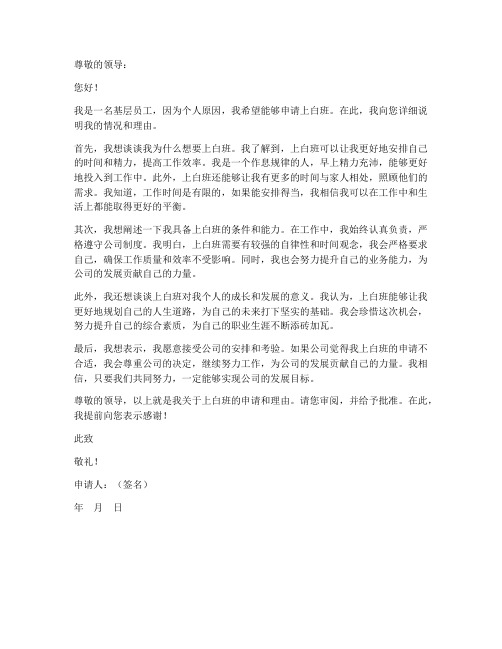 尊敬的领导：

您好！

我是一名基层员工，因为个人原因，我希望能够申请上白班。在此，我向您详细说明我的情况和理由。

首先，我想谈谈我为什么想要上白班。我了解到，上白班可以让我更好地安排自己的时间和精力，提高工作效率。我是一个作息规律的人，早上精力充沛，能够更好地投入到工作中。此外，上白班还能够让我有更多的时间与家人相处，照顾他们的需求。我知道，工作时间是有限的，如果能安排得当，我相信我可以在工作中和生活上都能取得更好的平衡。

其次，我想阐述一下我具备上白班的条件和能力。在工作中，我始终认真负责，严格遵守公司制度。我明白，上白班需要有较强的自律性和时间观念，我会严格要求自己，确保工作质量和效率不受影响。同时，我也会努力提升自己的业务能力，为公司的发展贡献自己的力量。

此外，我还想谈谈上白班对我个人的成长和发展的意义。我认为，上白班能够让我更好地规划自己的人生道路，为自己的未来打下坚实的基础。我会珍惜这次机会，努力提升自己的综合素质，为自己的职业生涯不断添砖加瓦。

最后，我想表示，我愿意接受公司的安排和考验。如果公司觉得我上白班的申请不合适，我会尊重公司的决定，继续努力工作，为公司的发展贡献自己的力量。我相信，只要我们共同努力，一定能够实现公司的发展目标。

尊敬的领导，以上就是我关于上白班的申请和理由。请您审阅，并给予批准。在此，我提前向您表示感谢！

此致

敬礼！

申请人：（签名）

年　月　日